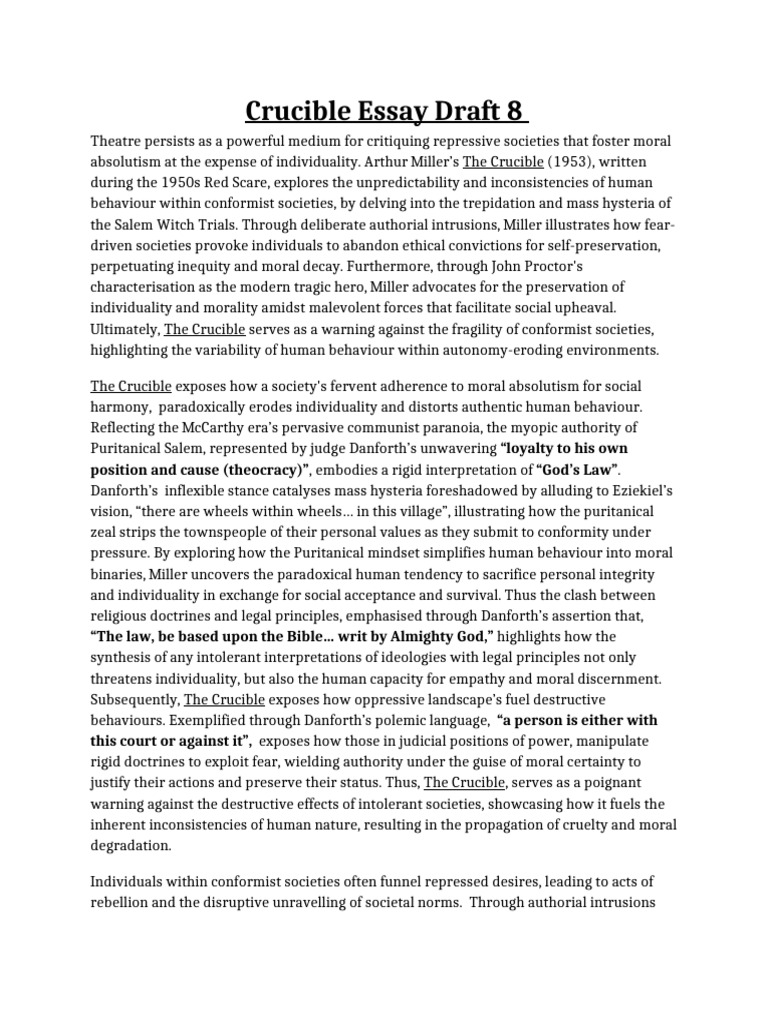 Crucible Essay Draft 8

Theatre persists as a powerful medium for critiquing repressive societies that foster moral absolutism at the expense of individuality. Arthur Miller's The Crucible (1953), written during the 1950s Red Scare, explores the unpredictability and inconsistencies of human behaviour within conformist societies, by delving into the trepidation and mass hysteria of the Salem Witch Trials. Through deliberate authorial intrusions, Miller illustrates how fear-driven societies provoke individuals to abandon ethical convictions for self-preservation, perpetuating inequity and moral decay. Furthermore, through John Proctor's characterisation as the modern tragic hero, Miller advocates for the preservation of individuality and morality amidst malevolent forces that facilitate social upheaval. Ultimately, The Crucible serves as a warning against the fragility of conformist societies, highlighting the variability of human behaviour within autonomy-eroding environments.

The Crucible exposes how a society's fervent adherence to moral absolutism for social harmony, paradoxically erodes individuality and distorts authentic human behaviour. Reflecting the McCarthy era's pervasive communist paranoia, the myopic authority of Puritanical Salem, represented by judge Danforth's unwavering "loyalty to his own position and cause (theocracy)", embodies a rigid interpretation of "God's Law". Danforth's inflexible stance catalyses mass hysteria foreshadowed by alluding to Eziekiel's vision, "there are wheels within wheels… in this village", illustrating how the puritanical zeal strips the townspeople of their personal values as they submit to conformity under pressure. By exploring how the Puritanical mindset simplifies human behaviour into moral binaries, Miller uncovers the paradoxical human tendency to sacrifice personal integrity and individuality in exchange for social acceptance and survival. Thus the clash between religious doctrines and legal principles, emphasised through Danforth's assertion that, "The law, be based upon the Bible… writ by Almighty God," highlights how the synthesis of any intolerant interpretations of ideologies with legal principles not only threatens individuality, but also the human capacity for empathy and moral discernment. Subsequently, The Crucible exposes how oppressive landscape's fuel destructive behaviours. Exemplified through Danforth's polemic language, "a person is either with this court or against it", exposes how those in judicial positions of power, manipulate rigid doctrines to exploit fear, wielding authority under the guise of moral certainty to justify their actions and preserve their status. Thus, The Crucible, serves as a poignant warning against the destructive effects of intolerant societies, showcasing how it fuels the inherent inconsistencies of human nature, resulting in the propagation of cruelty and moral degradation.

Individuals within conformist societies often funnel repressed desires, leading to acts of rebellion and the disruptive unravelling of societal norms. Through authorial intrusions